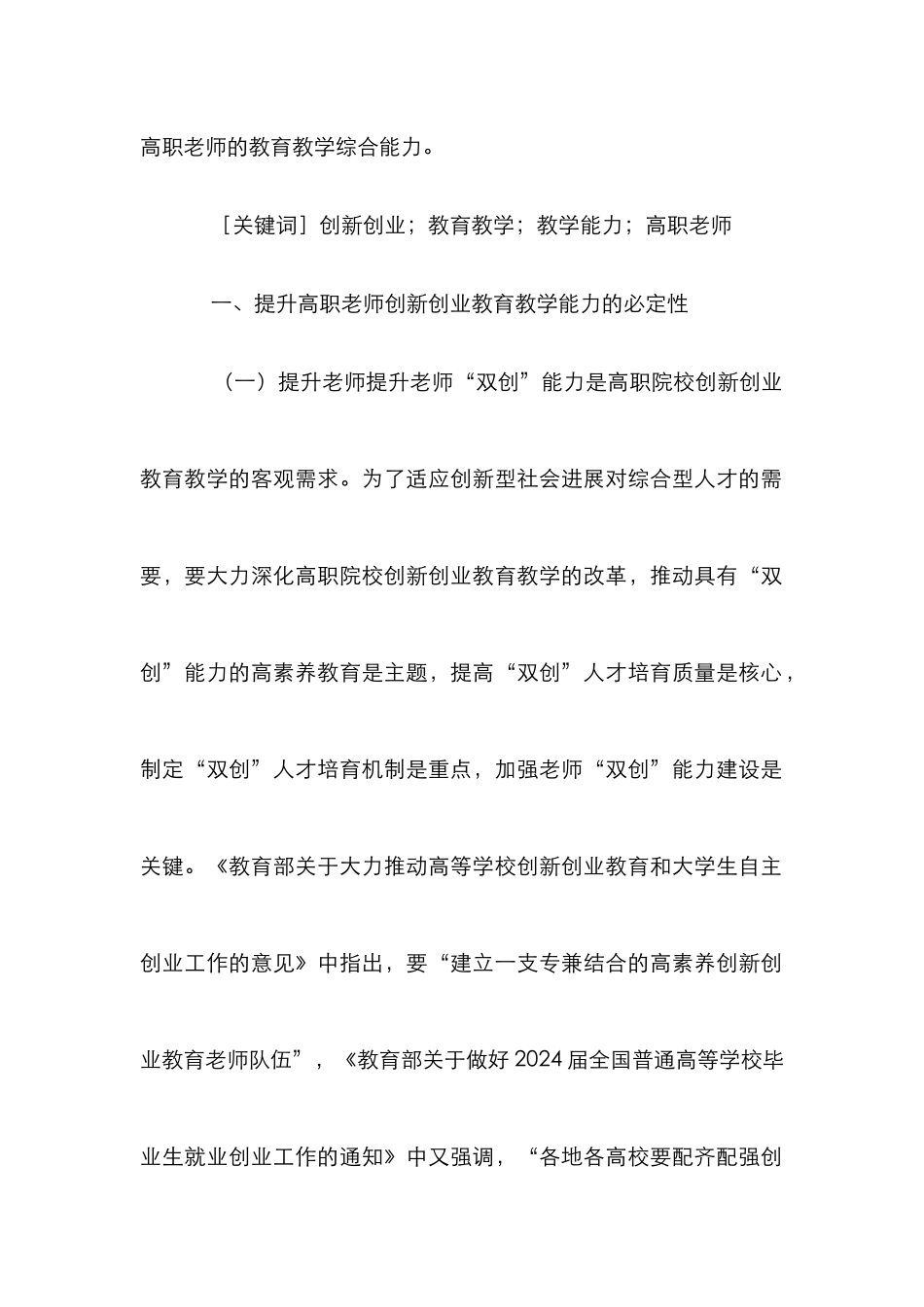 高职老师的教育教学综合能力。

［关键词］创新创业；教育教学；教学能力；高职老师

一、提升高职老师创新创业教育教学能力的必定性

（一）提升老师提升老师“双创”能力是高职院校创新创业教育教学的客观需求。为了适应创新型社会进展对综合型人才的需要，要大力深化高职院校创新创业教育教学的改革，推动具有“双创”能力的高素养教育是主题，提高“双创”人才培育质量是核心，制定“双创”人才培育机制是重点，加强老师“双创”能力建设是关键。《教育部关于大力推动高等学校创新创业教育和大学生自主创业工作的意见》中指出，要“建立一支专兼结合的高素养创新创业教育老师队伍”，《教育部关于做好2024届全国普通高等学校毕业生就业创业工作的通知》中又强调，“各地各高校要配齐配强创